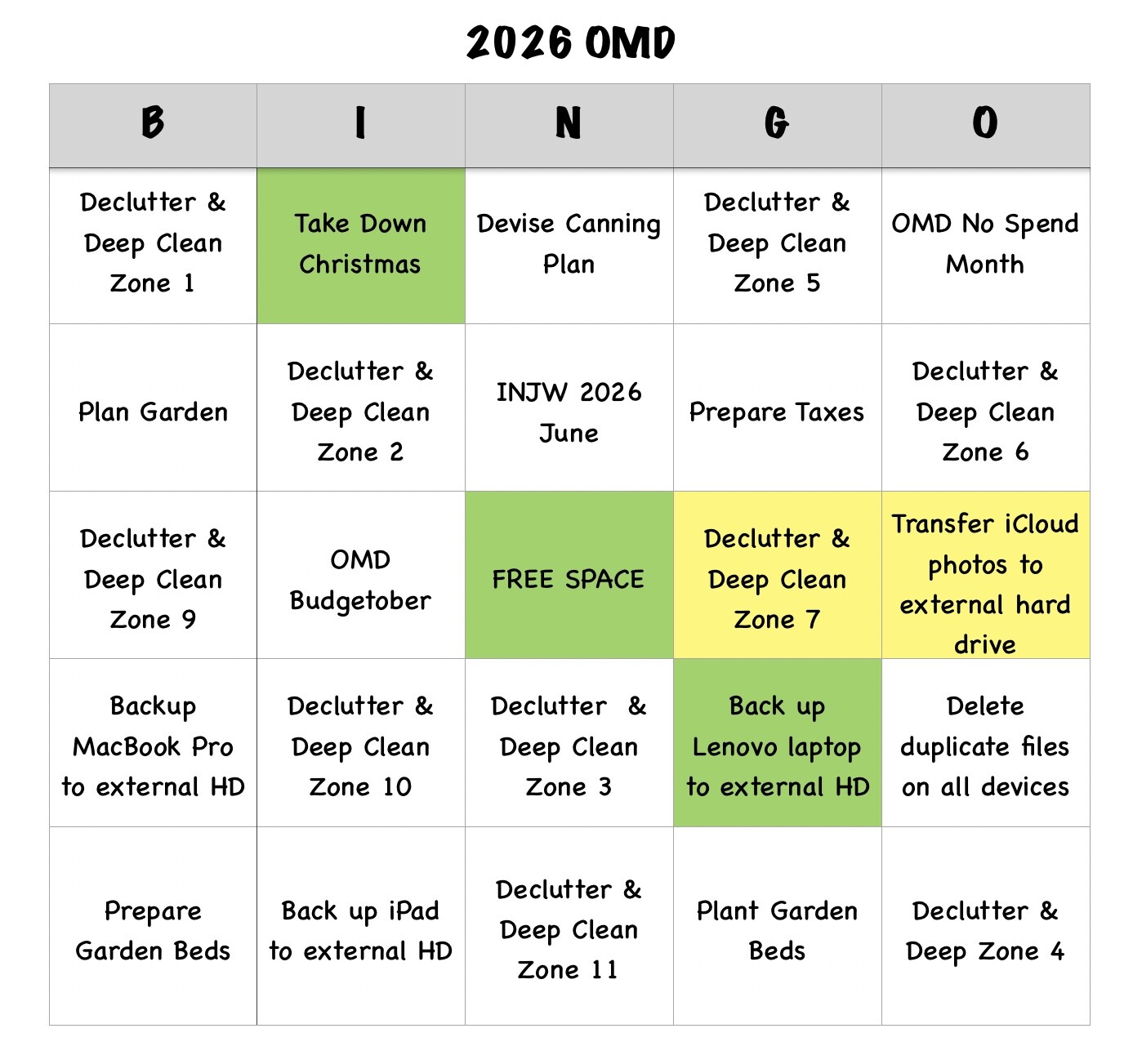 2026 OMD

| B | I | N | G | O |
|---|---|---|---|---|
| Declutter & Deep Clean Zone 1 | Take Down Christmas | Devise Canning Plan | Declutter & Deep Clean Zone 5 | OMD No Spend Month |
| Plan Garden | Declutter & Deep Clean Zone 2 | INJW 2026 June | Prepare Taxes | Declutter & Deep Clean Zone 6 |
| Declutter & Deep Clean Zone 9 | OMD Budgetober | FREE SPACE | Declutter & Deep Clean Zone 7 | Transfer iCloud photos to external hard drive |
| Backup MacBook Pro to external HD | Declutter & Deep Clean Zone 10 | Declutter & Deep Clean Zone 3 | Back up Lenovo laptop to external HD | Delete duplicate files on all devices |
| Prepare Garden Beds | Back up iPad to external HD | Declutter & Deep Clean Zone 11 | Plant Garden Beds | Declutter & Deep Zone 4 |